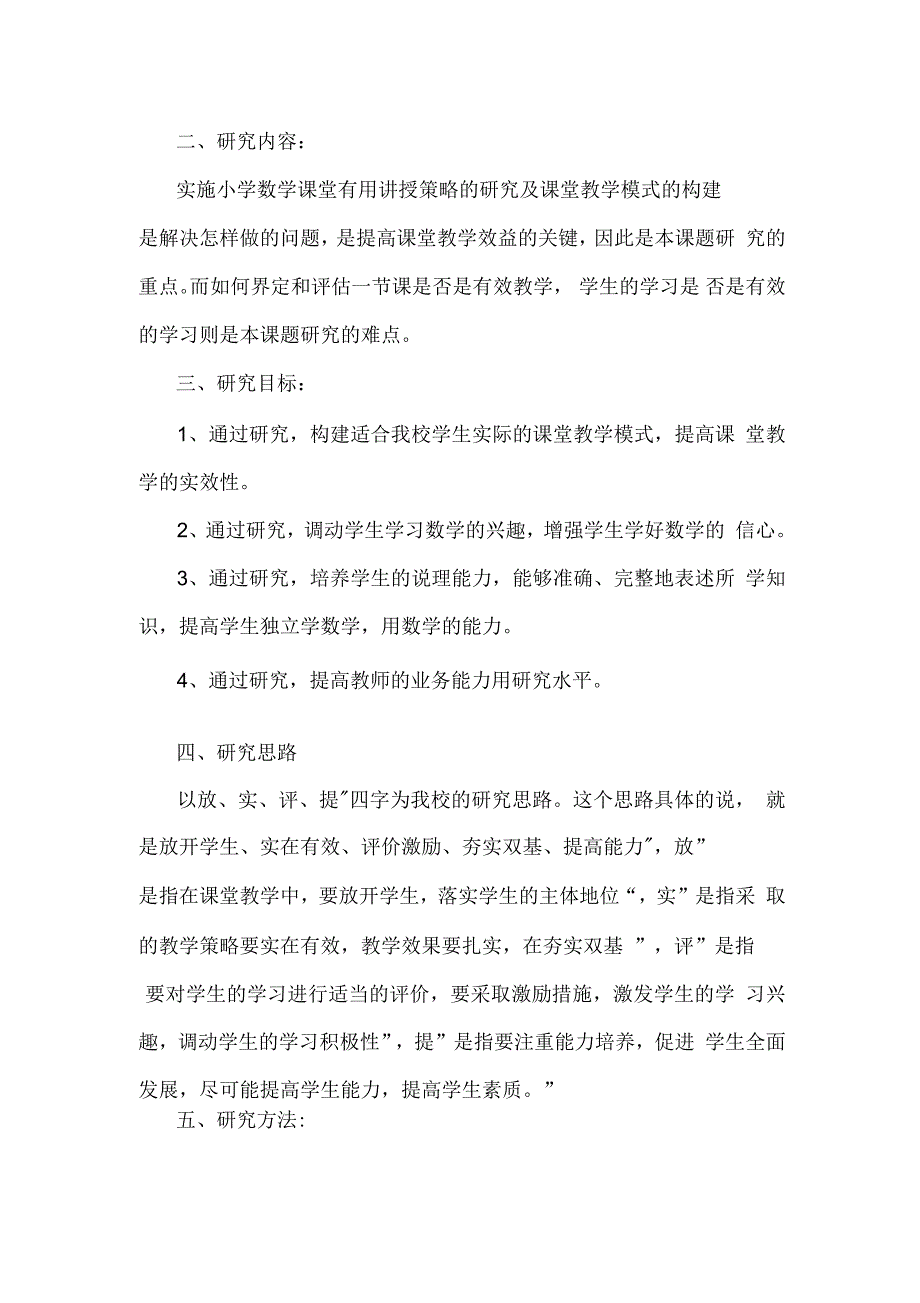 二、研究内容：

实施小学数学课堂有用讲授策略的研究及课堂教学模式的构建是解决怎样做的问题，是提高课堂教学效益的关键，因此是本课题研 究的重点。而如何界定和评估一节课是否是有效教学， 学生的学习是 否是有效的学习则是本课题研究的难点。

三、研究目标：

1、通过研究，构建适合我校学生实际的课堂教学模式，提高课 堂教学的实效性。

2、通过研究，调动学生学习数学的兴趣，增强学生学好数学的 信心。

3、通过研究，培养学生的说理能力，能够准确、完整地表述所 学知识，提高学生独立学数学，用数学的能力。

4、通过研究，提高教师的业务能力用研究水平。

四、研究思路

以放、实、评、提"四字为我校的研究思路。这个思路具体的说， 就是放开学生、实在有效、评价激励、夯实双基、提高能力"，放”是指在课堂教学中，要放开学生，落实学生的主体地位“，实”是指采 取的教学策略要实在有效，教学效果要扎实，在夯实双基 ”，评”是指 要对学生的学习进行适当的评价，要采取激励措施，激发学生的学 习兴趣，调动学生的学习积极性”，提”是指要注重能力培养，促进 学生全面发展，尽可能提高学生能力，提高学生素质。”

五、研究方法: